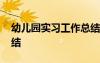 幼儿园实习工作总结
结